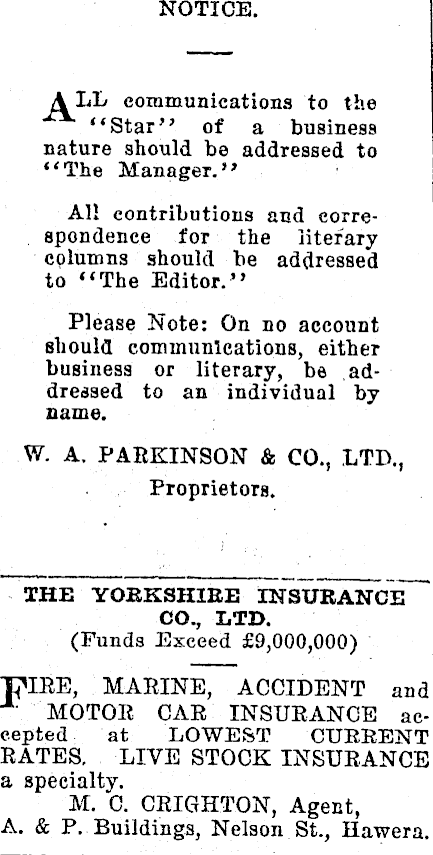 NOTICE.

ALL communications to the "Star" of a business nature should be addressed to "The Manager."

All contributions and correspondence for the literary columns should be addressed to "The Editor."

Please Note: On no account should communications, either business or literary, be addressed to an individual by name.

W. A. PARKINSON & CO., LTD.,
Proprietors.

THE YORKSHIRE INSURANCE CO., LTD.
(Funds Exceed £9,000,000)

FIRE, MARINE, ACCIDENT and MOTOR CAR INSURANCE accepted at LOWEST CURRENT RATES. LIVE STOCK INSURANCE a specialty.

M. C. CRIGHTON, Agent,
A. & P. Buildings, Nelson St., Hawera.